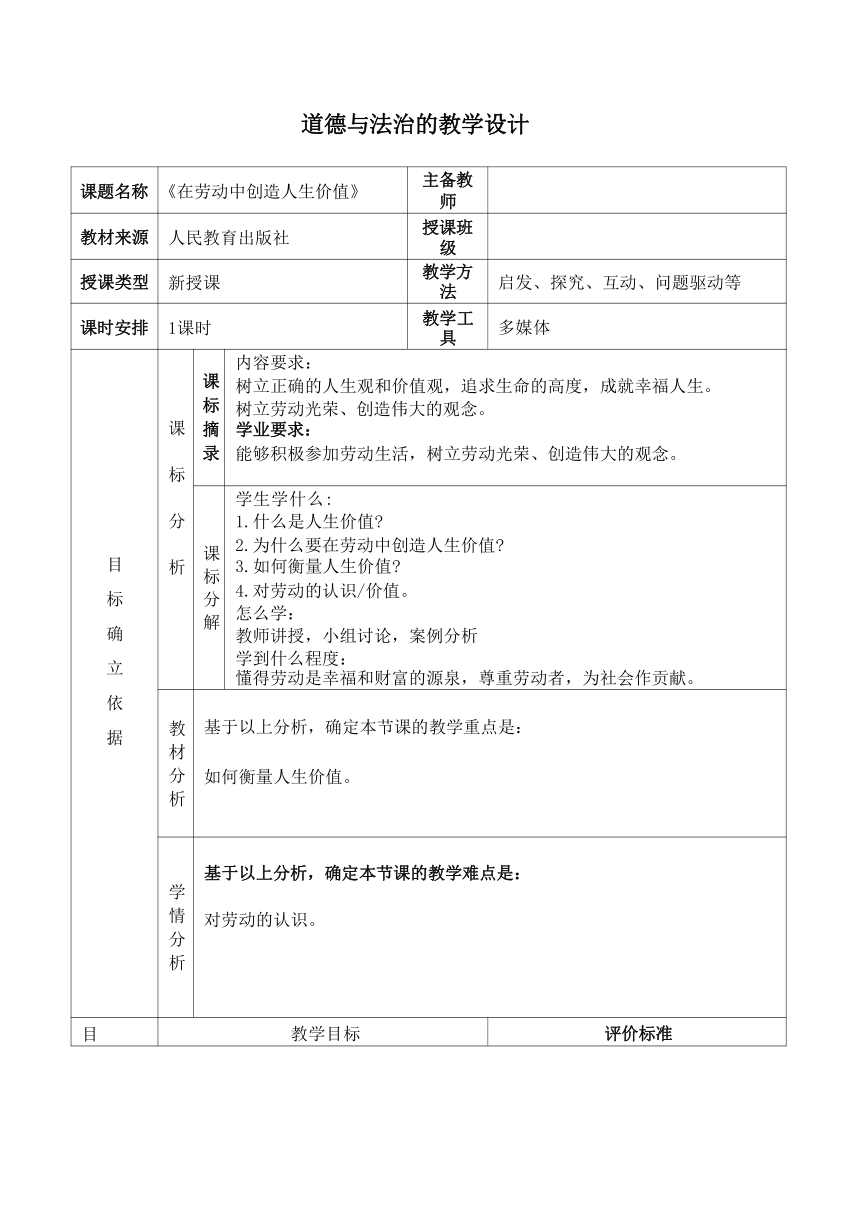 道德与法治的教学设计

| 课题名称 | 《在劳动中创造人生价值》 | 主备教师 | |
|---|---|---|---|
| 教材来源 | 人民教育出版社 | 授课班级 | |
| 授课类型 | 新授课 | 教学方法 | 启发、探究、互动、问题驱动等 |
| 课时安排 | 1课时 | 教学工具 | 多媒体 |

| 目标确立依据 | 课标分析 | 课标摘录 | 内容要求：<br>树立正确的人生观和价值观，追求生命的高度，成就幸福人生。<br>树立劳动光荣、创造伟大的观念。<br>学业要求：<br>能够积极参加劳动生活，树立劳动光荣、创造伟大的观念。 |
|---|---|---|---|
| | | 课标分解 | 学生学什么：<br>1.什么是人生价值?<br>2.为什么要在劳动中创造人生价值?<br>3.如何衡量人生价值?<br>4.对劳动的认识/价值。<br>怎么学：<br>教师讲授，小组讨论，案例分析<br>学到什么程度：<br>懂得劳动是幸福和财富的源泉，尊重劳动者，为社会作贡献。 |
| | 教材分析 | 基于以上分析，确定本节课的教学重点是：<br><br>如何衡量人生价值。 | |
| | 学情分析 | 基于以上分析，确定本节课的教学难点是：<br><br>对劳动的认识。 | |

| 目 | 教学目标 | 评价标准 |
|---|---|---|